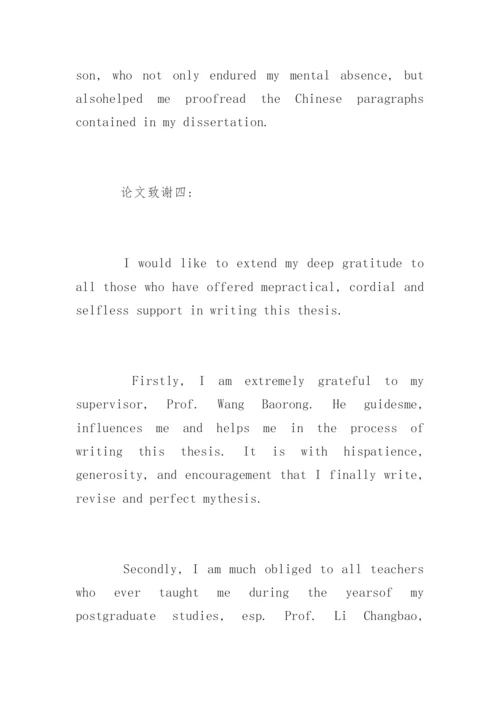 son, who not only endured my mental absence, but alsohelped me proofread the Chinese paragraphs contained in my dissertation.

论文致谢四:

I would like to extend my deep gratitude to all those who have offered mepractical, cordial and selfless support in writing this thesis.

Firstly, I am extremely grateful to my supervisor, Prof. Wang Baorong. He guidesme, influences me and helps me in the process of writing this thesis. It is with hispatience, generosity, and encouragement that I finally write, revise and perfect mythesis.

Secondly, I am much obliged to all teachers who ever taught me during the yearsof my postgraduate studies, esp. Prof. Li Changbao,